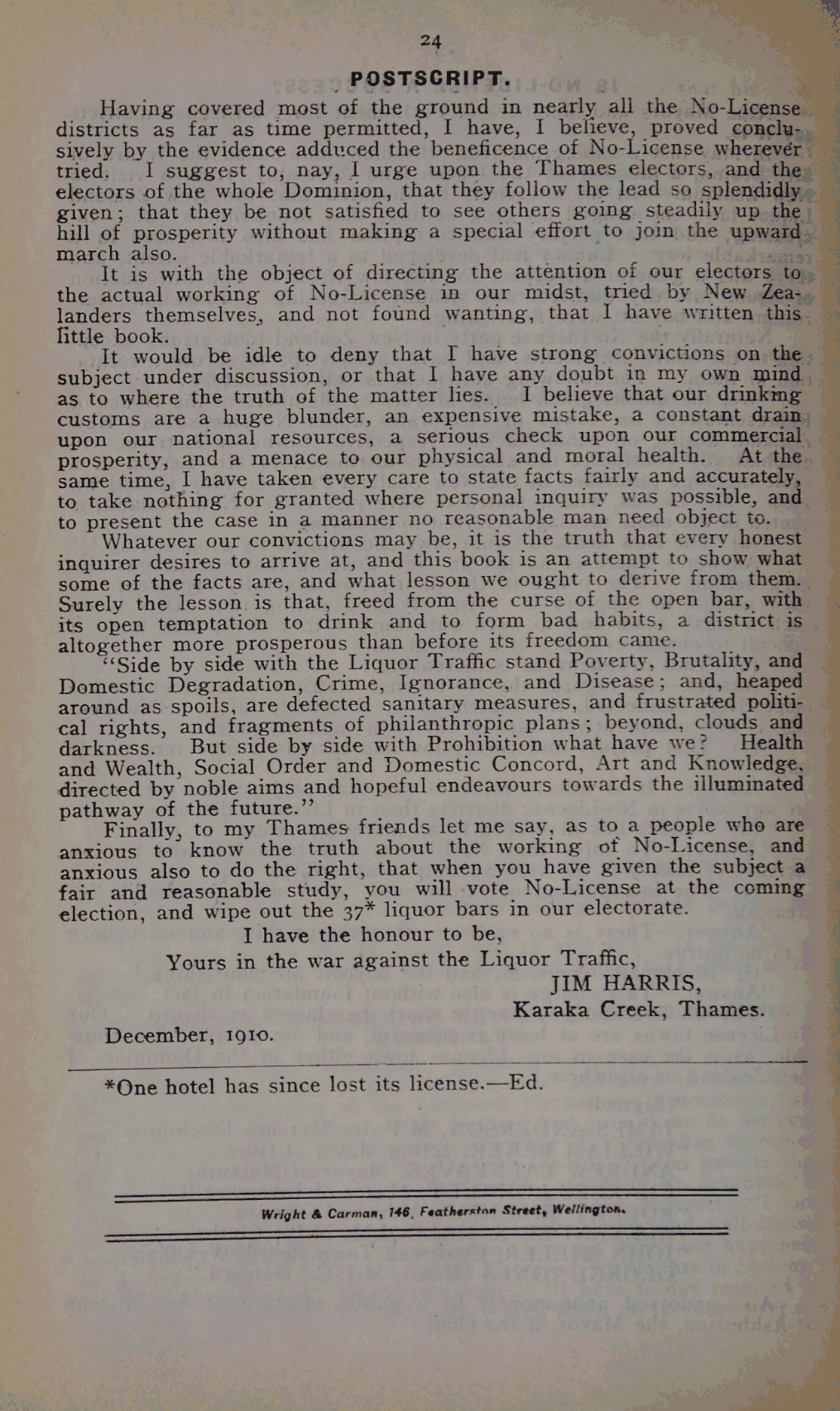 24

POSTSCRIPT.

Having covered most of the ground in nearly all the No-License districts as far as time permitted, I have, I believe, proved conclusively by the evidence adduced the beneficence of No-License wherever tried. I suggest to, nay, I urge upon the Thames electors, and the electors of the whole Dominion, that they follow the lead so splendidly given; that they be not satisfied to see others going steadily up the hill of prosperity without making a special effort to join the upward march also.

It is with the object of directing the attention of our electors to the actual working of No-License in our midst, tried by New Zealanders themselves, and not found wanting, that I have written this little book.

It would be idle to deny that I have strong convictions on the subject under discussion, or that I have any doubt in my own mind as to where the truth of the matter lies. I believe that our drinking customs are a huge blunder, an expensive mistake, a constant drain upon our national resources, a serious check upon our commercial prosperity, and a menace to our physical and moral health. At the same time, I have taken every care to state facts fairly and accurately, to take nothing for granted where personal inquiry was possible, and to present the case in a manner no reasonable man need object to.

Whatever our convictions may be, it is the truth that every honest inquirer desires to arrive at, and this book is an attempt to show what some of the facts are, and what lesson we ought to derive from them. Surely the lesson is that, freed from the curse of the open bar, with its open temptation to drink and to form bad habits, a district is altogether more prosperous than before its freedom came.

"Side by side with the Liquor Traffic stand Poverty, Brutality, and Domestic Degradation, Crime, Ignorance, and Disease; and, heaped around as spoils, are defected sanitary measures, and frustrated political rights, and fragments of philanthropic plans; beyond, clouds and darkness. But side by side with Prohibition what have we? Health and Wealth, Social Order and Domestic Concord, Art and Knowledge, directed by noble aims and hopeful endeavours towards the illuminated pathway of the future."

Finally, to my Thames friends let me say, as to a people who are anxious to know the truth about the working of No-License, and anxious also to do the right, that when you have given the subject a fair and reasonable study, you will vote No-License at the coming election, and wipe out the 37* liquor bars in our electorate.

I have the honour to be,

Yours in the war against the Liquor Traffic,

JIM HARRIS,

Karaka Creek, Thames.

December, 1910.

*One hotel has since lost its license.—Ed.

Wright & Carman, 146, Featherston Street, Wellington.